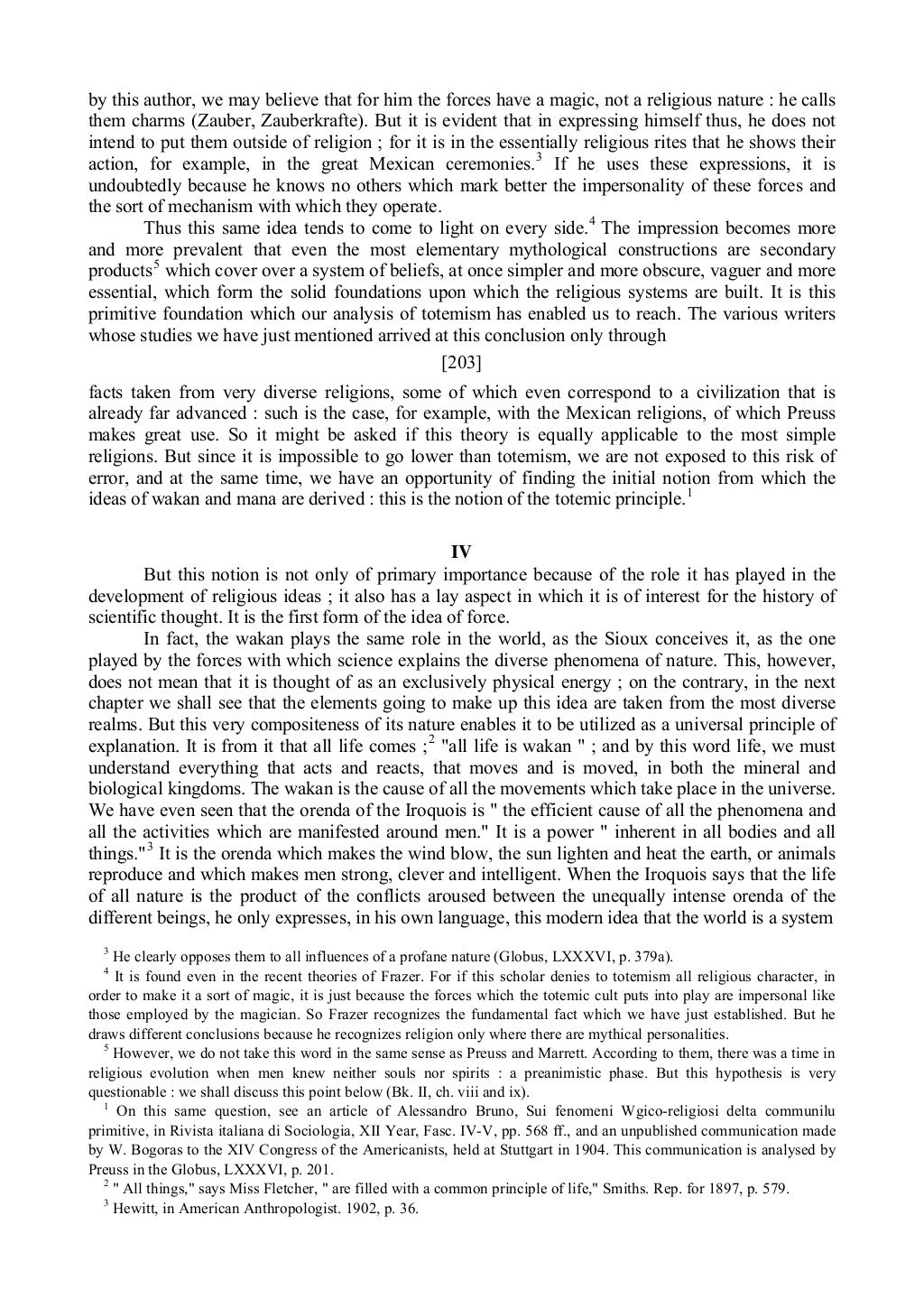 by this author, we may believe that for him the forces have a magic, not a religious nature : he calls them charms (Zauber, Zauberkrafte). But it is evident that in expressing himself thus, he does not intend to put them outside of religion ; for it is in the essentially religious rites that he shows their action, for example, in the great Mexican ceremonies.$^3$ If he uses these expressions, it is undoubtedly because he knows no others which mark better the impersonality of these forces and the sort of mechanism with which they operate.

Thus this same idea tends to come to light on every side.$^4$ The impression becomes more and more prevalent that even the most elementary mythological constructions are secondary products$^5$ which cover over a system of beliefs, at once simpler and more obscure, vaguer and more essential, which form the solid foundations upon which the religious systems are built. It is this primitive foundation which our analysis of totemism has enabled us to reach. The various writers whose studies we have just mentioned arrived at this conclusion only through

[203]

facts taken from very diverse religions, some of which even correspond to a civilization that is already far advanced : such is the case, for example, with the Mexican religions, of which Preuss makes great use. So it might be asked if this theory is equally applicable to the most simple religions. But since it is impossible to go lower than totemism, we are not exposed to this risk of error, and at the same time, we have an opportunity of finding the initial notion from which the ideas of wakan and mana are derived : this is the notion of the totemic principle.$^1$

IV

But this notion is not only of primary importance because of the role it has played in the development of religious ideas ; it also has a lay aspect in which it is of interest for the history of scientific thought. It is the first form of the idea of force.

In fact, the wakan plays the same role in the world, as the Sioux conceives it, as the one played by the forces with which science explains the diverse phenomena of nature. This, however, does not mean that it is thought of as an exclusively physical energy ; on the contrary, in the next chapter we shall see that the elements going to make up this idea are taken from the most diverse realms. But this very compositeness of its nature enables it to be utilized as a universal principle of explanation. It is from it that all life comes ;$^2$ "all life is wakan " ; and by this word life, we must understand everything that acts and reacts, that moves and is moved, in both the mineral and biological kingdoms. The wakan is the cause of all the movements which take place in the universe. We have even seen that the orenda of the Iroquois is " the efficient cause of all the phenomena and all the activities which are manifested around men." It is a power " inherent in all bodies and all things."$^3$ It is the orenda which makes the wind blow, the sun lighten and heat the earth, or animals reproduce and which makes men strong, clever and intelligent. When the Iroquois says that the life of all nature is the product of the conflicts aroused between the unequally intense orenda of the different beings, he only expresses, in his own language, this modern idea that the world is a system

$^3$ He clearly opposes them to all influences of a profane nature (Globus, LXXXVI, p. 379a).

$^4$ It is found even in the recent theories of Frazer. For if this scholar denies to totemism all religious character, in order to make it a sort of magic, it is just because the forces which the totemic cult puts into play are impersonal like those employed by the magician. So Frazer recognizes the fundamental fact which we have just established. But he draws different conclusions because he recognizes religion only where there are mythical personalities.

$^5$ However, we do not take this word in the same sense as Preuss and Marrett. According to them, there was a time in religious evolution when men knew neither souls nor spirits : a preanimistic phase. But this hypothesis is very questionable : we shall discuss this point below (Bk. II, ch. viii and ix).

$^1$ On this same question, see an article of Alessandro Bruno, Sui fenomeni Wgico-religiosi delta communilu primitive, in Rivista italiana di Sociologia, XII Year, Fasc. IV-V, pp. 568 ff., and an unpublished communication made by W. Bogoras to the XIV Congress of the Americanists, held at Stuttgart in 1904. This communication is analysed by Preuss in the Globus, LXXXVI, p. 201.

$^2$ " All things," says Miss Fletcher, " are filled with a common principle of life," Smiths. Rep. for 1897, p. 579.

$^3$ Hewitt, in American Anthropologist. 1902, p. 36.